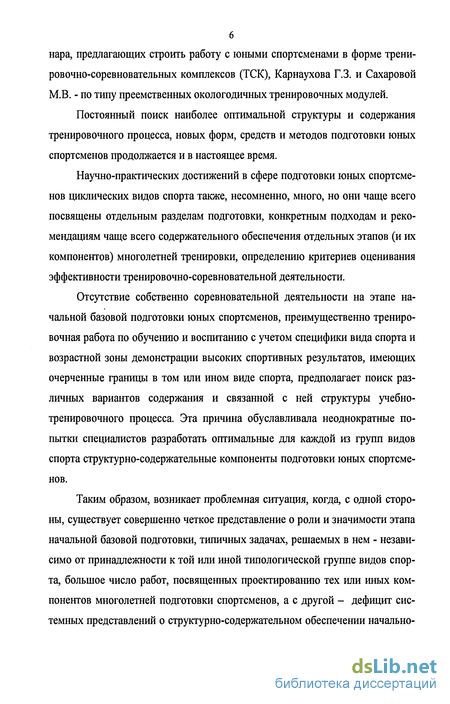 6

нара, предлагающих строить работу с юными спортсменами в форме тренировочно-соревновательных комплексов (ТСК), Карнаухова Г.З. и Сахаровой М.В. - по типу преемственных окологодичных тренировочных модулей.

Постоянный поиск наиболее оптимальной структуры и содержания тренировочного процесса, новых форм, средств и методов подготовки юных спортсменов продолжается и в настоящее время.

Научно-практических достижений в сфере подготовки юных спортсменов циклических видов спорта также, несомненно, много, но они чаще всего посвящены отдельным разделам подготовки, конкретным подходам и рекомендациям чаще всего содержательного обеспечения отдельных этапов (и их компонентов) многолетней тренировки, определению критериев оценивания эффективности тренировочно-соревновательной деятельности.

Отсутствие собственно соревновательной деятельности на этапе начальной базовой подготовки юных спортсменов, преимущественно тренировочная работа по обучению и воспитанию с учетом специфики вида спорта и возрастной зоны демонстрации высоких спортивных результатов, имеющих очерченные границы в том или ином виде спорта, предполагает поиск различных вариантов содержания и связанной с ней структуры учебно-тренировочного процесса. Эта причина обуславливала неоднократные попытки специалистов разработать оптимальные для каждой из групп видов спорта структурно-содержательные компоненты подготовки юных спортсменов.

Таким образом, возникает проблемная ситуация, когда, с одной стороны, существует совершенно четкое представление о роли и значимости этапа начальной базовой подготовки, типичных задачах, решаемых в нем - независимо от принадлежности к той или иной типологической группе видов спорта, большое число работ, посвященных проектированию тех или иных компонентов многолетней подготовки спортсменов, а с другой – дефицит системных представлений о структурно-содержательном обеспечении начально-

dsLib.net
библиотека диссертаций